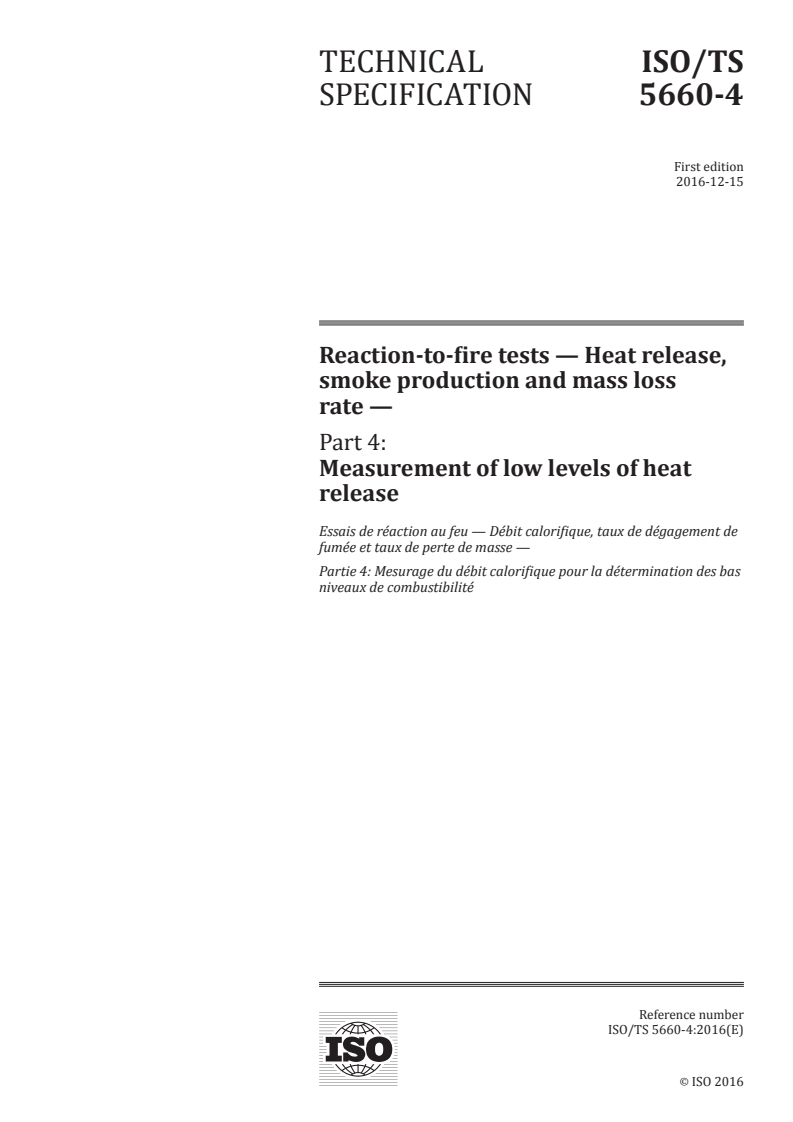 TECHNICAL SPECIFICATION

ISO/TS 5660-4

First edition
2016-12-15

Reaction-to-fire tests — Heat release, smoke production and mass loss rate —

Part 4:
Measurement of low levels of heat release

Essais de réaction au feu — Débit calorifique, taux de dégagement de fumée et taux de perte de masse —

Partie 4: Mesurage du débit calorifique pour la détermination des bas niveaux de combustibilité

ISO

Reference number
ISO/TS 5660-4:2016(E)

© ISO 2016